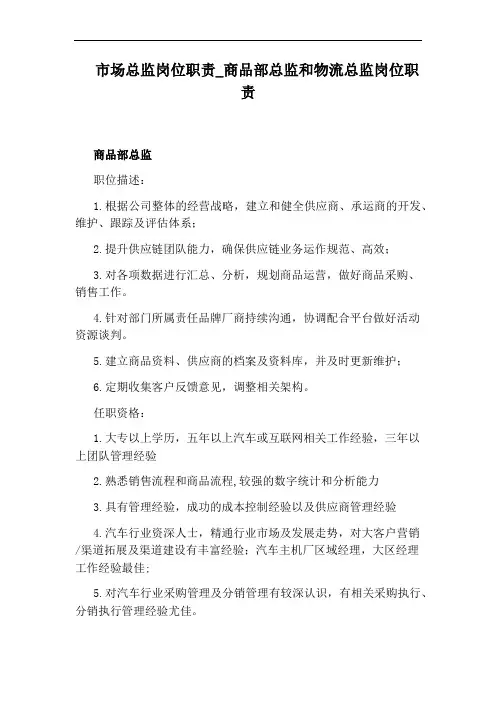 市场总监岗位职责_商品部总监和物流总监岗位职责

商品部总监

职位描述：

1.根据公司整体的经营战略，建立和健全供应商、承运商的开发、维护、跟踪及评估体系；

2.提升供应链团队能力，确保供应链业务运作规范、高效；

3.对各项数据进行汇总、分析，规划商品运营，做好商品采购、销售工作。

4.针对部门所属责任品牌厂商持续沟通，协调配合平台做好活动资源谈判。

5.建立商品资料、供应商的档案及资料库，并及时更新维护；

6.定期收集客户反馈意见，调整相关架构。

任职资格：

1.大专以上学历，五年以上汽车或互联网相关工作经验，三年以上团队管理经验

2.熟悉销售流程和商品流程,较强的数字统计和分析能力

3.具有管理经验，成功的成本控制经验以及供应商管理经验

4.汽车行业资深人士，精通行业市场及发展走势，对大客户营销/渠道拓展及渠道建设有丰富经验；汽车主机厂区域经理，大区经理工作经验最佳；

5.对汽车行业采购管理及分销管理有较深认识，有相关采购执行、分销执行管理经验尤佳。